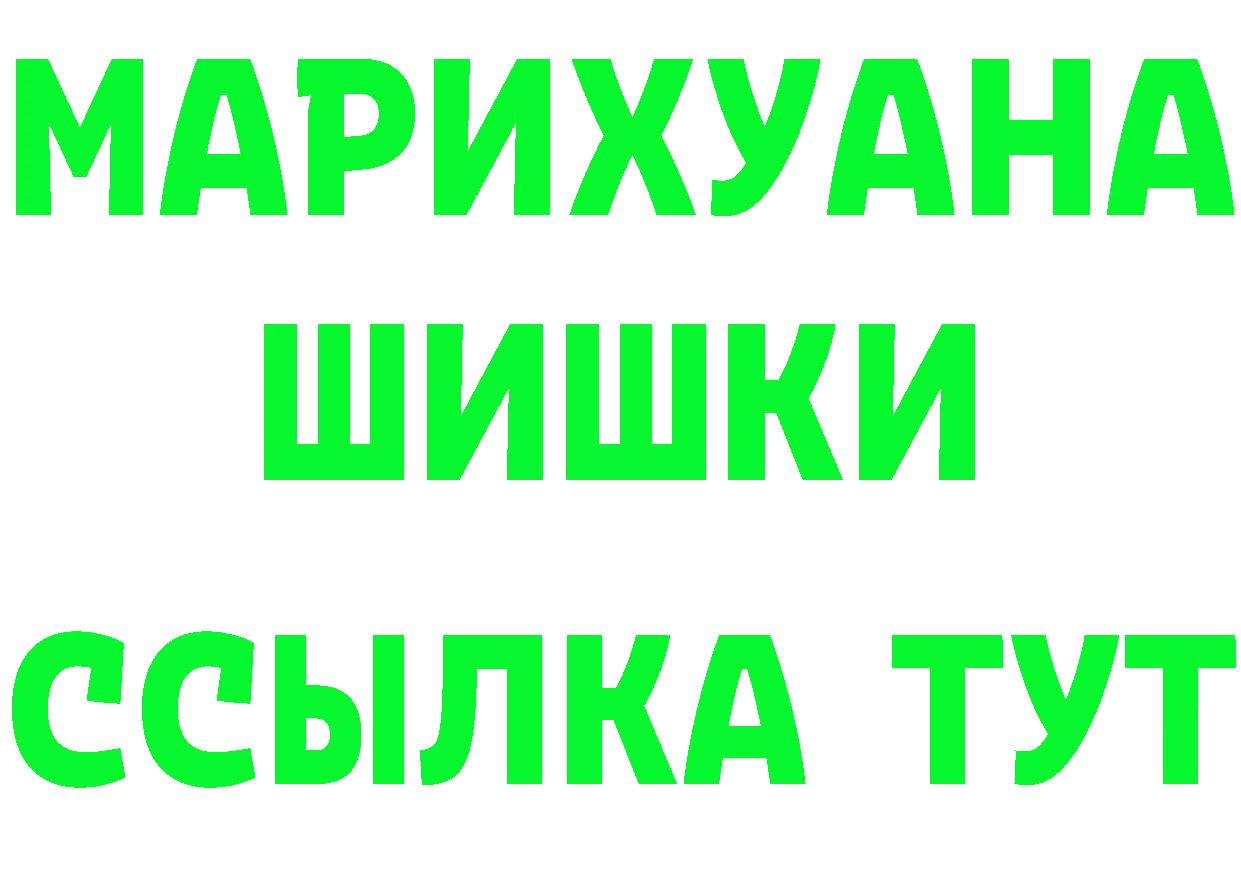 МАРИХУАНА
ШИШКИ
ССЫЛКА ТУТ